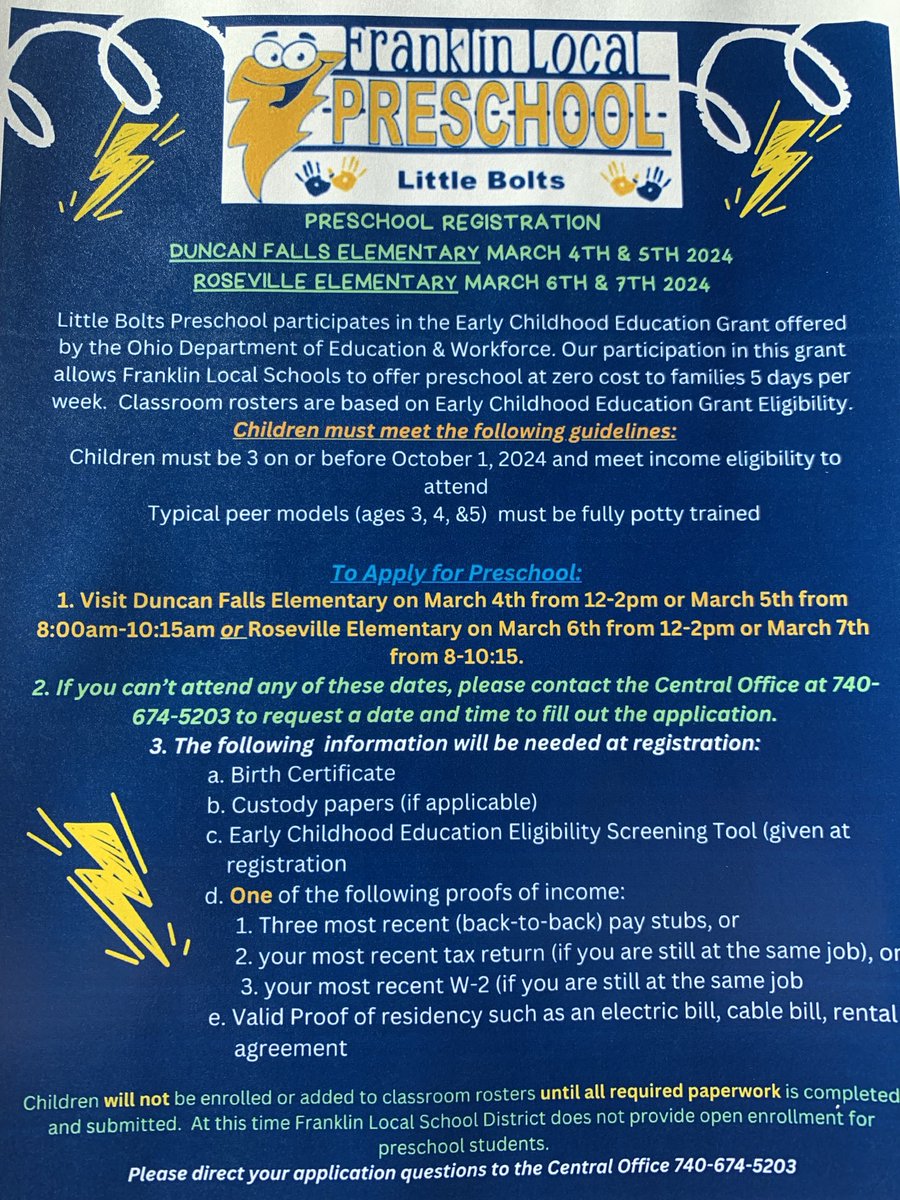 Franklin Local
PRESCHOOL
Little Bolts

PRESCHOOL REGISTRATION
DUNCAN FALLS ELEMENTARY MARCH 4TH & 5TH 2024
ROSEVILLE ELEMENTARY MARCH 6TH & 7TH 2024

Little Bolts Preschool participates in the Early Childhood Education Grant offered by the Ohio Department of Education & Workforce. Our participation in this grant allows Franklin Local Schools to offer preschool at zero cost to families 5 days per week. Classroom rosters are based on Early Childhood Education Grant Eligibility.

Children must meet the following guidelines:
Children must be 3 on or before October 1, 2024 and meet income eligibility to attend
Typical peer models (ages 3, 4, &5) must be fully potty trained

To Apply for Preschool:
1. Visit Duncan Falls Elementary on March 4th from 12-2pm or March 5th from 8:00am-10:15am or Roseville Elementary on March 6th from 12-2pm or March 7th from 8-10:15.
2. If you can't attend any of these dates, please contact the Central Office at 740-674-5203 to request a date and time to fill out the application.
3. The following information will be needed at registration:
a. Birth Certificate
b. Custody papers (if applicable)
c. Early Childhood Education Eligibility Screening Tool (given at registration
d. One of the following proofs of income:
1. Three most recent (back-to-back) pay stubs, or
2. your most recent tax return (if you are still at the same job), or
3. your most recent W-2 (if you are still at the same job
e. Valid Proof of residency such as an electric bill, cable bill, rental agreement

Children will not be enrolled or added to classroom rosters until all required paperwork is completed and submitted. At this time Franklin Local School District does not provide open enrollment for preschool students.
Please direct your application questions to the Central Office 740-674-5203